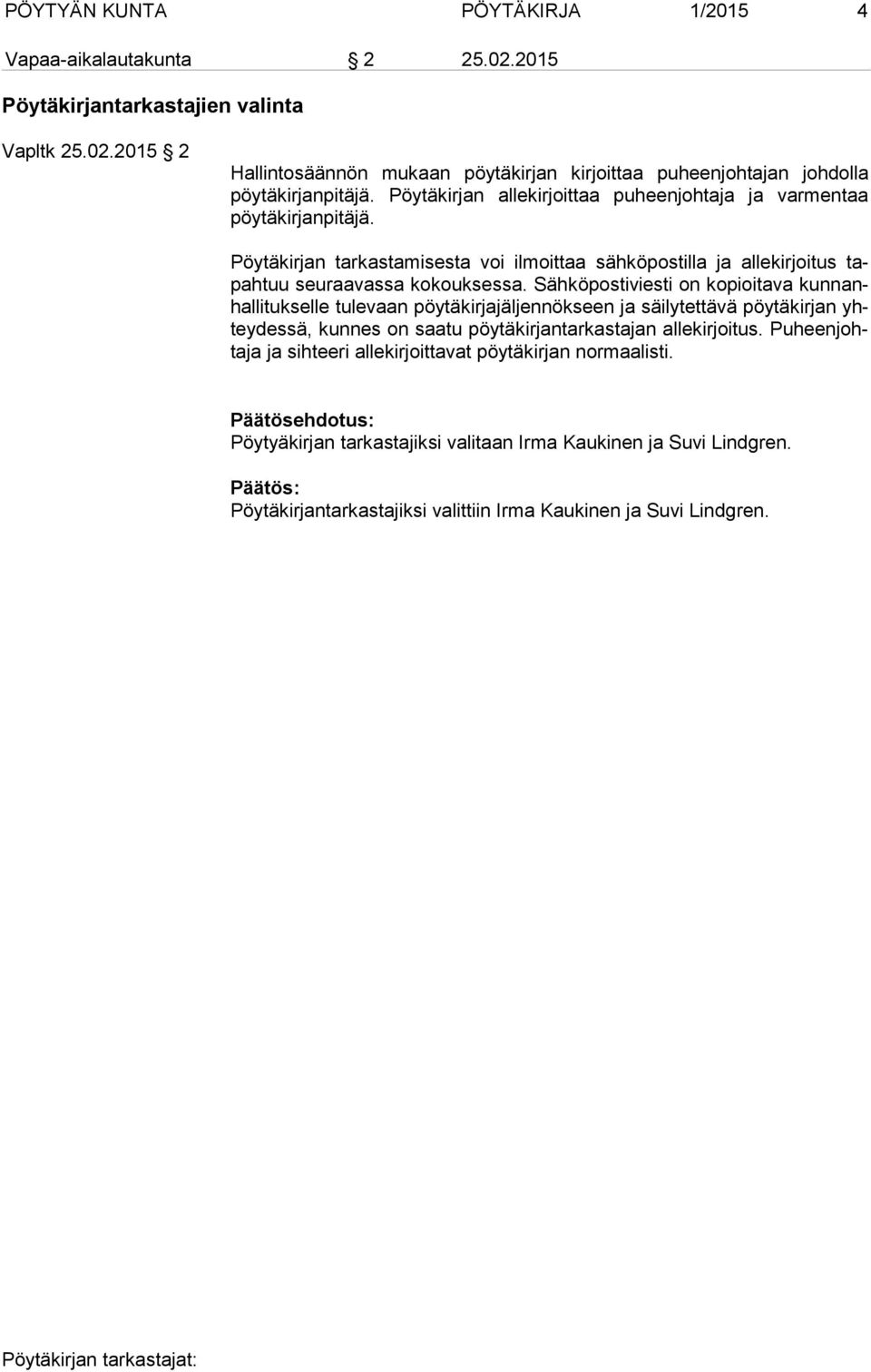 PÖYTYÄN KUNTA PÖYTÄKIRJA 1/2015 4

Vapaa-aikalautakunta § 2 25.02.2015

Pöytäkirjantarkastajien valinta

Vapltk 25.02.2015 § 2

Hallintosäännön mukaan pöytäkirjan kirjoittaa puheenjohtajan johdolla pöytäkirjanpitäjä. Pöytäkirjan allekirjoittaa puheenjohtaja ja varmentaa pöytäkirjanpitäjä.

Pöytäkirjan tarkastamisesta voi ilmoittaa sähköpostilla ja allekirjoitus tapahtuu seuraavassa kokouksessa. Sähköpostiviesti on kopioitava kunnanhallitukselle tulevaan pöytäkirjajäljennökseen ja säilytettävä pöytäkirjan yhteydessä, kunnes on saatu pöytäkirjantarkastajan allekirjoitus. Puheenjohtaja ja sihteeri allekirjoittavat pöytäkirjan normaalisti.

Päätösehdotus:
Pöytyäkirjan tarkastajiksi valitaan Irma Kaukinen ja Suvi Lindgren.

Päätös:
Pöytäkirjantarkastajiksi valittiin Irma Kaukinen ja Suvi Lindgren.

Pöytäkirjan tarkastajat: